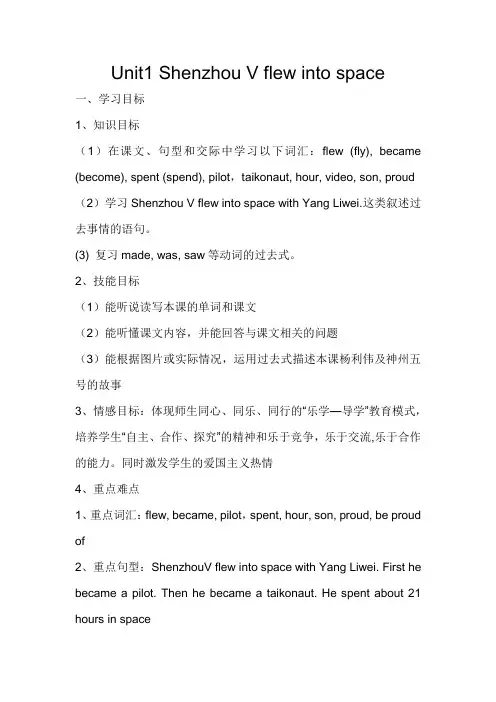 Unit1 Shenzhou V flew into space

一、学习目标

1、知识目标

（1）在课文、句型和交际中学习以下词汇：flew (fly), became (become), spent (spend), pilot，taikonaut, hour, video, son, proud

（2）学习 Shenzhou V flew into space with Yang Liwei.这类叙述过去事情的语句。

(3) 复习 made, was, saw 等动词的过去式。

2、技能目标

（1）能听说读写本课的单词和课文

（2）能听懂课文内容，并能回答与课文相关的问题

（3）能根据图片或实际情况，运用过去式描述本课杨利伟及神州五号的故事

3、情感目标：体现师生同心、同乐、同行的“乐学—导学”教育模式，培养学生“自主、合作、探究”的精神和乐于竞争，乐于交流,乐于合作的能力。同时激发学生的爱国主义热情

4、重点难点

1、重点词汇：flew, became, pilot，spent, hour, son, proud, be proud of

2、重点句型：ShenzhouV flew into space with Yang Liwei. First he became a pilot. Then he became a taikonaut. He spent about 21 hours in space